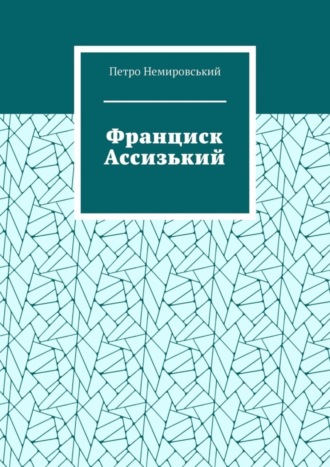 Петро Немировський

Франциск Ассизький